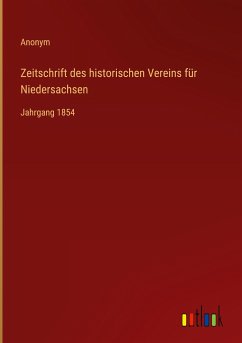 Anonym

Zeitschrift des historischen Vereins für Niedersachsen

Jahrgang 1854

outlook